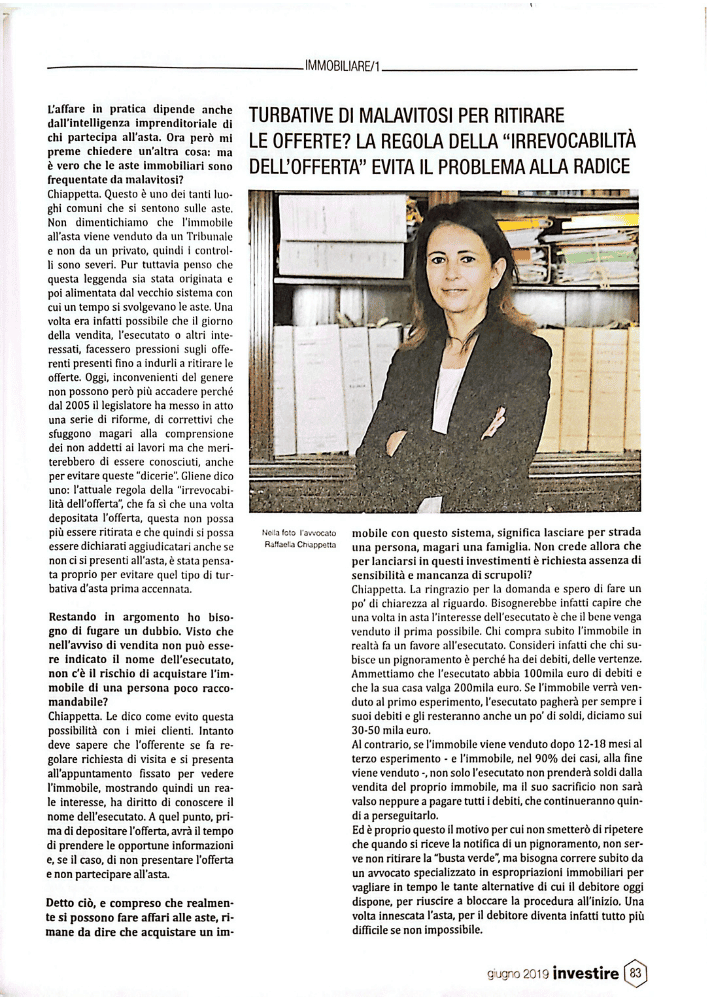 IMMOBILIARE/1

L'affare in pratica dipende anche dall'intelligenza imprenditoriale di chi partecipa all'asta. Ora però mi preme chiedere un'altra cosa: ma è vero che le aste immobiliari sono frequentate da malavitosi?
Chiappetta. Questo è uno dei tanti luoghi comuni che si sentono sulle aste. Non dimentichiamo che l'immobile all'asta viene venduto da un Tribunale e non da un privato, quindi i controlli sono severi. Pur tuttavia penso che questa leggenda sia stata originata e poi alimentata dal vecchio sistema con cui un tempo si svolgevano le aste. Una volta era infatti possibile che il giorno della vendita, l'esecutato o altri interessati, facessero pressioni sugli offerenti presenti fino a indurli a ritirare le offerte. Oggi, inconvenienti del genere non possono però più accadere perché dal 2005 il legislatore ha messo in atto una serie di riforme, di correttivi che sfuggono magari alla comprensione dei non addetti ai lavori ma che meriterebbero di essere conosciuti, anche per evitare queste "dicerie". Gliene dico uno: l'attuale regola della "irrevocabilità dell'offerta", che fa sì che una volta depositata l'offerta, questa non possa più essere ritirata e che quindi si possa essere dichiarati aggiudicatari anche se non ci si presenti all'asta, è stata pensata proprio per evitare quel tipo di turbativa d'asta prima accennata.

Restando in argomento ho bisogno di fugare un dubbio. Visto che nell'avviso di vendita non può essere indicato il nome dell'esecutato, non c'è il rischio di acquistare l'immobile di una persona poco raccomandabile?
Chiappetta. Le dico come evito questa possibilità con i miei clienti. Intanto deve sapere che l'offerente se fa regolare richiesta di visita e si presenta all'appuntamento fissato per vedere l'immobile, mostrando quindi un reale interesse, ha diritto di conoscere il nome dell'esecutato. A quel punto, prima di depositare l'offerta, avrà il tempo di prendere le opportune informazioni e, se il caso, di non presentare l'offerta e non partecipare all'asta.

Detto ciò, e compreso che realmente si possono fare affari alle aste, rimane da dire che acquistare un im-

TURBATIVE DI MALAVITOSI PER RITIRARE LE OFFERTE? LA REGOLA DELLA "IRREVOCABILITÀ DELL'OFFERTA" EVITA IL PROBLEMA ALLA RADICE

Nella foto l'avvocato Raffaella Chiappetta

mobile con questo sistema, significa lasciare per strada una persona, magari una famiglia. Non crede allora che per lanciarsi in questi investimenti è richiesta assenza di sensibilità e mancanza di scrupoli?
Chiappetta. La ringrazio per la domanda e spero di fare un po' di chiarezza al riguardo. Bisognerebbe infatti capire che una volta in asta l'interesse dell'esecutato è che il bene venga venduto il prima possibile. Chi compra subito l'immobile in realtà fa un favore all'esecutato. Consideri infatti che chi subisce un pignoramento è perché ha dei debiti, delle vertenze. Ammettiamo che l'esecutato abbia 100mila euro di debiti e che la sua casa valga 200mila euro. Se l'immobile verrà venduto al primo esperimento, l'esecutato pagherà per sempre i suoi debiti e gli resteranno anche un po' di soldi, diciamo sui 30-50 mila euro.
Al contrario, se l'immobile viene venduto dopo 12-18 mesi al terzo esperimento - e l'immobile, nel 90% dei casi, alla fine viene venduto -, non solo l'esecutato non prenderà soldi dalla vendita del proprio immobile, ma il suo sacrificio non sarà valso neppure a pagare tutti i debiti, che continueranno quindi a perseguitarlo.
Ed è proprio questo il motivo per cui non smetterò di ripetere che quando si riceve la notifica di un pignoramento, non serve non ritirare la "busta verde", ma bisogna correre subito da un avvocato specializzato in espropriazioni immobiliari per vagliare in tempo le tante alternative di cui il debitore oggi dispone, per riuscire a bloccare la procedura all'inizio. Una volta innescata l'asta, per il debitore diventa infatti tutto più difficile se non impossibile.

giugno 2019 investire 83